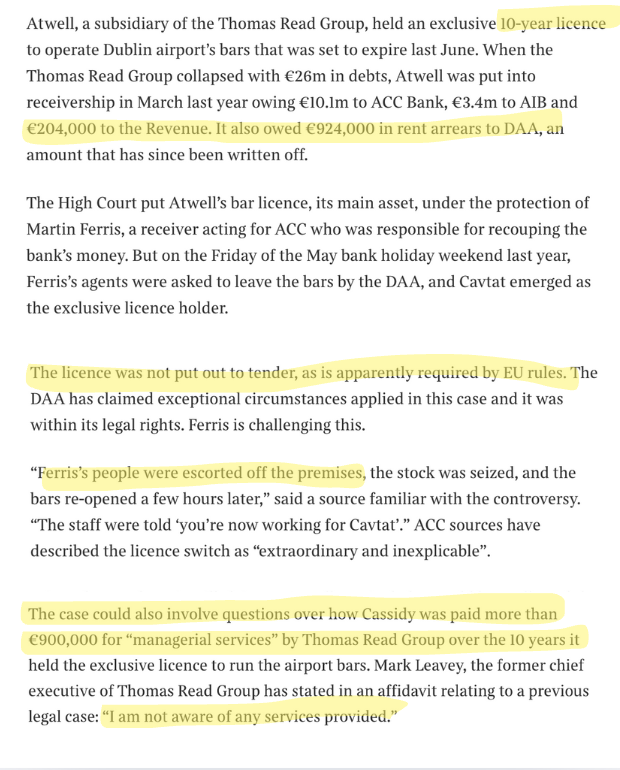 Atwell, a subsidiary of the Thomas Read Group, held an exclusive 10-year licence to operate Dublin airport's bars that was set to expire last June. When the Thomas Read Group collapsed with €26m in debts, Atwell was put into receivership in March last year owing €10.1m to ACC Bank, €3.4m to AIB and €204,000 to the Revenue. It also owed €924,000 in rent arrears to DAA, an amount that has since been written off.

The High Court put Atwell's bar licence, its main asset, under the protection of Martin Ferris, a receiver acting for ACC who was responsible for recouping the bank's money. But on the Friday of the May bank holiday weekend last year, Ferris's agents were asked to leave the bars by the DAA, and Cavtat emerged as the exclusive licence holder.

The licence was not put out to tender, as is apparently required by EU rules. The DAA has claimed exceptional circumstances applied in this case and it was within its legal rights. Ferris is challenging this.

"Ferris's people were escorted off the premises, the stock was seized, and the bars re-opened a few hours later," said a source familiar with the controversy. "The staff were told 'you're now working for Cavtat'." ACC sources have described the licence switch as "extraordinary and inexplicable".

The case could also involve questions over how Cassidy was paid more than €900,000 for "managerial services" by Thomas Read Group over the 10 years it held the exclusive licence to run the airport bars. Mark Leavey, the former chief executive of Thomas Read Group has stated in an affidavit relating to a previous legal case: "I am not aware of any services provided."